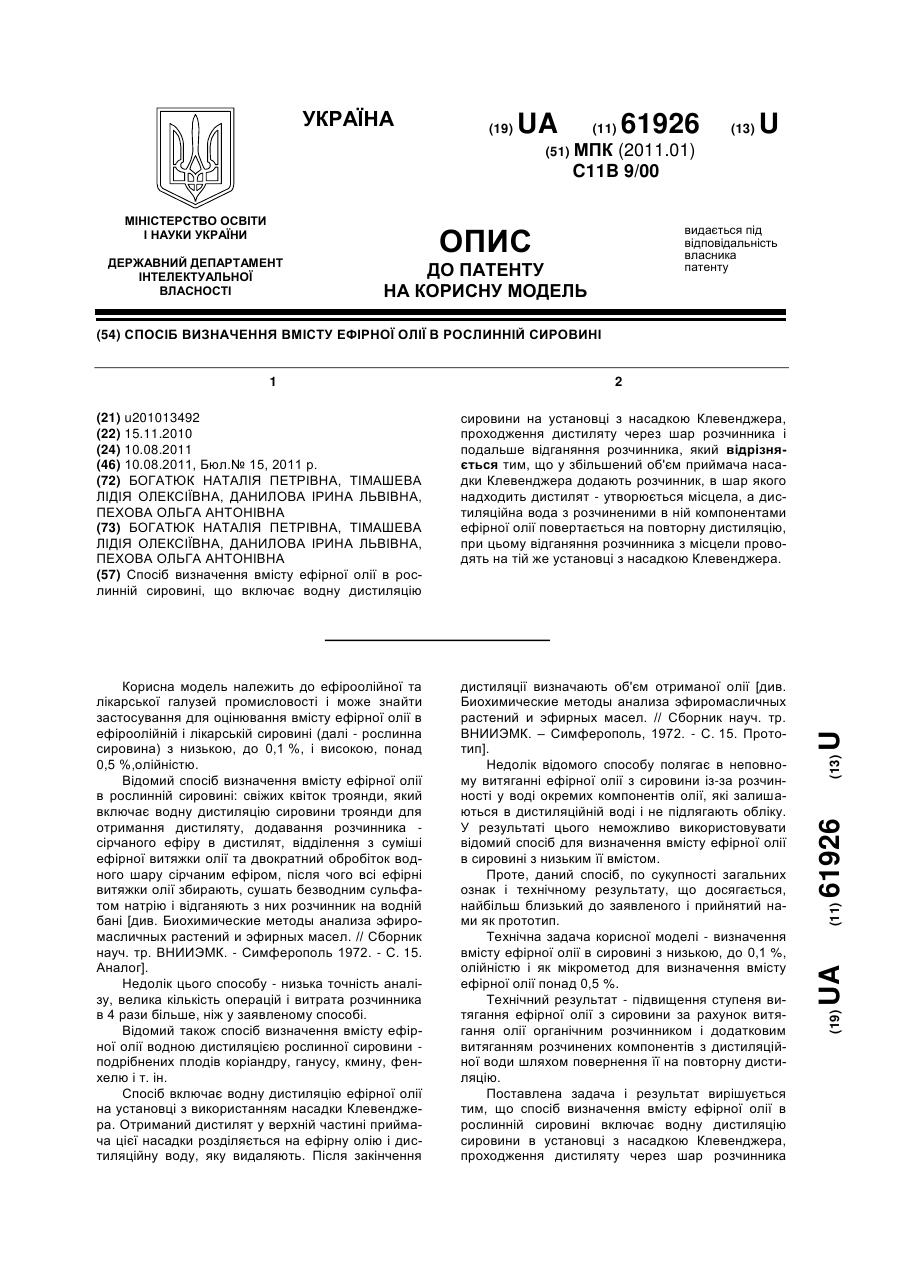 УКРАЇНА

(19) UA (11) 61926 (13) U

(51) МПК (2011.01)
C11B 9/00

МІНІСТЕРСТВО ОСВІТИ І НАУКИ УКРАЇНИ

ДЕРЖАВНИЙ ДЕПАРТАМЕНТ ІНТЕЛЕКТУАЛЬНОЇ ВЛАСНОСТІ

ОПИС
ДО ПАТЕНТУ
НА КОРИСНУ МОДЕЛЬ

видається під відповідальність власника патенту

(54) СПОСІБ ВИЗНАЧЕННЯ ВМІСТУ ЕФІРНОЇ ОЛІЇ В РОСЛИННІЙ СИРОВИНІ

1

(21) u201013492
(22) 15.11.2010
(24) 10.08.2011
(46) 10.08.2011, Бюл.№ 15, 2011 р.
(72) БОГАТЮК НАТАЛІЯ ПЕТРІВНА, ТІМАШЕВА ЛІДІЯ ОЛЕКСІЇВНА, ДАНИЛОВА ІРИНА ЛЬВІВНА, ПЕХОВА ОЛЬГА АНТОНІВНА
(73) БОГАТЮК НАТАЛІЯ ПЕТРІВНА, ТІМАШЕВА ЛІДІЯ ОЛЕКСІЇВНА, ДАНИЛОВА ІРИНА ЛЬВІВНА, ПЕХОВА ОЛЬГА АНТОНІВНА
(57) Спосіб визначення вмісту ефірної олії в рослинній сировині, що включає водну дистиляцію

2

сировини на установці з насадкою Клевенджера, проходження дистиляту через шар розчинника і подальше відганяння розчинника, який відрізняється тим, що у збільшений об'єм приймача насадки Клевенджера додають розчинник, в шар якого надходить дистилят - утворюється місцела, а дистиляційна вода з розчиненими в ній компонентами ефірної олії повертається на повторну дистиляцію, при цьому відганяння розчинника з місцели проводять на тій же установці з насадкою Клевенджера.

Корисна модель належить до ефіроолійної та лікарської галузей промисловості і може знайти застосування для оцінювання вмісту ефірної олії в ефіроолійній і лікарській сировині (далі - рослинна сировина) з низькою, до 0,1 %, і високою, понад 0,5 %,олійністю.

Відомий спосіб визначення вмісту ефірної олії в рослинній сировині: свіжих квіток троянди, який включає водну дистиляцію сировини троянди для отримання дистиляту, додавання розчинника - сірчаного ефіру в дистилят, відділення з суміші ефірної витяжки олії та двократний обробіток водного шару сірчаним ефіром, після чого всі ефірні витяжки олії збирають, сушать безводним сульфатом натрію і відганяють з них розчинник на водній бані [див. Биохимические методы анализа эфиромасличных растений и эфирных масел. // Сборник науч. тр. ВНИИЭМК. - Симферополь 1972. - С. 15. Аналог].

Недолік цього способу - низька точність аналізу, велика кількість операцій і витрата розчинника в 4 рази більше, ніж у заявленому способі.

Відомий також спосіб визначення вмісту ефірної олії водною дистиляцією рослинної сировини - подрібнених плодів коріандру, ганусу, кмину, фенхелю і т. ін.

Спосіб включає водну дистиляцію ефірної олії на установці з використанням насадки Клевенджера. Отриманий дистилят у верхній частині приймача цієї насадки розділяється на ефірну олію і дистиляційну воду, яку видаляють. Після закінчення дистиляції визначають об'єм отриманої олії [див. Биохимические методы анализа эфиромасличных растений и эфирных масел. // Сборник науч. тр. ВНИИЭМК. – Симферополь, 1972. - С. 15. Прототип].

Недолік відомого способу полягає в неповному витяганні ефірної олії з сировини із-за розчинності у воді окремих компонентів олії, які залишаються в дистиляційній воді і не підлягають обліку. У результаті цього неможливо використовувати відомий спосіб для визначення вмісту ефірної олії в сировині з низьким її вмістом.

Проте, даний спосіб, по сукупності загальних ознак і технічному результату, що досягається, найбільш близький до заявленого і прийнятий нами як прототип.

Технічна задача корисної моделі - визначення вмісту ефірної олії в сировині з низькою, до 0,1 %, олійністю і як мікрометод для визначення вмісту ефірної олії понад 0,5 %.

Технічний результат - підвищення ступеня витягання ефірної олії з сировини за рахунок витягання олії органічним розчинником і додатковим витяганням розчинених компонентів з дистиляційної води шляхом повернення її на повторну дистиляцію.

Поставлена задача і результат вирішується тим, що спосіб визначення вмісту ефірної олії в рослинній сировині включає водну дистиляцію сировини в установці з насадкою Клевенджера, проходження дистиляту через шар розчинника

(19) UA (11) 61926 (13) U